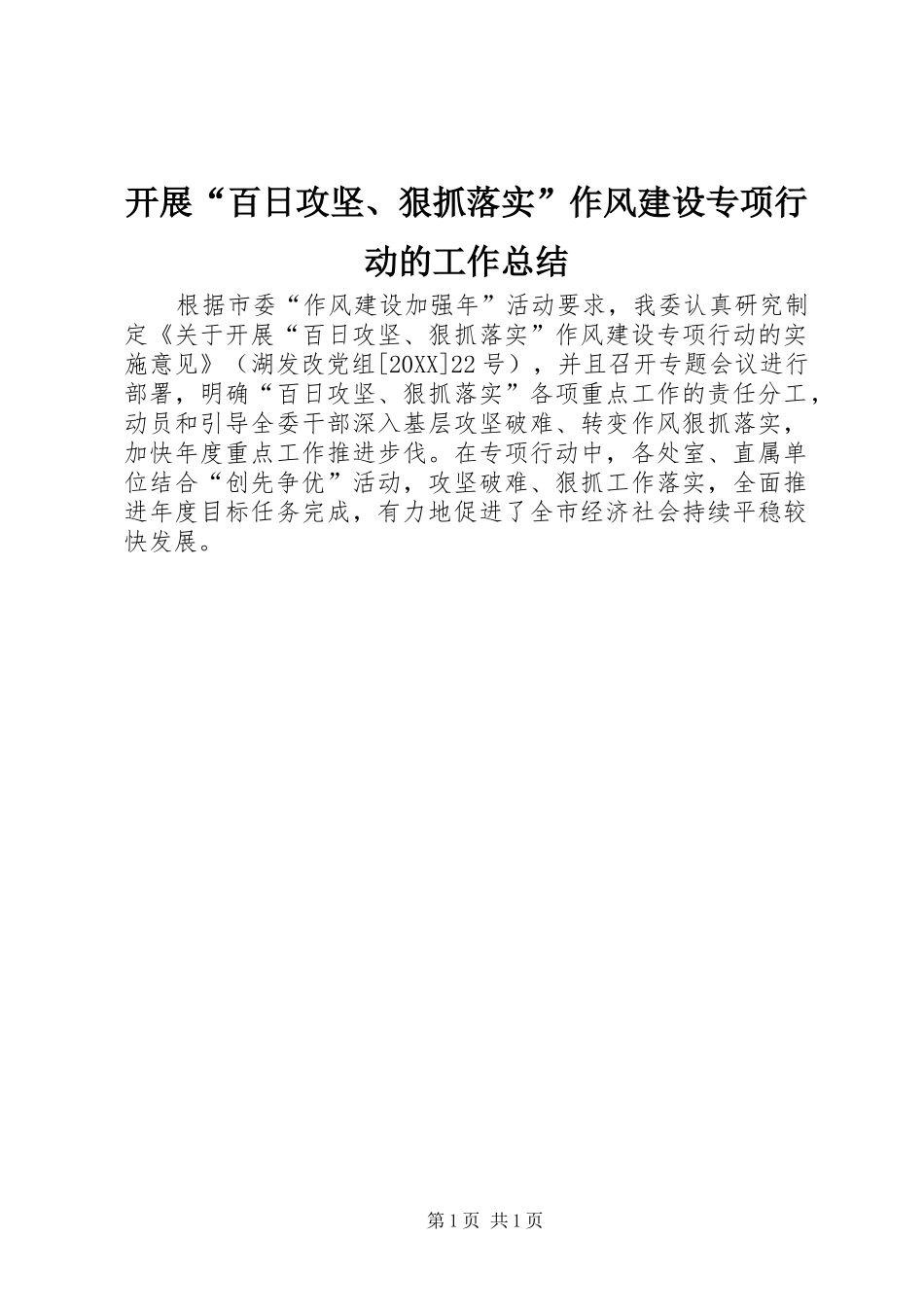 开展“百日攻坚、狠抓落实”作风建设专项行动的工作总结

根据市委“作风建设加强年”活动要求，我委认真研究制定《关于开展“百日攻坚、狠抓落实”作风建设专项行动的实施意见》（湖发改党组[20XX]22号），并且召开专题会议进行部署，明确“百日攻坚、狠抓落实”各项重点工作的责任分工，动员和引导全委干部深入基层攻坚破难、转变作风狠抓落实，加快年度重点工作推进步伐。在专项行动中，各处室、直属单位结合“创先争优”活动，攻坚破难、狠抓工作落实，全面推进年度目标任务完成，有力地促进了全市经济社会持续平稳较快发展。

第1页 共1页